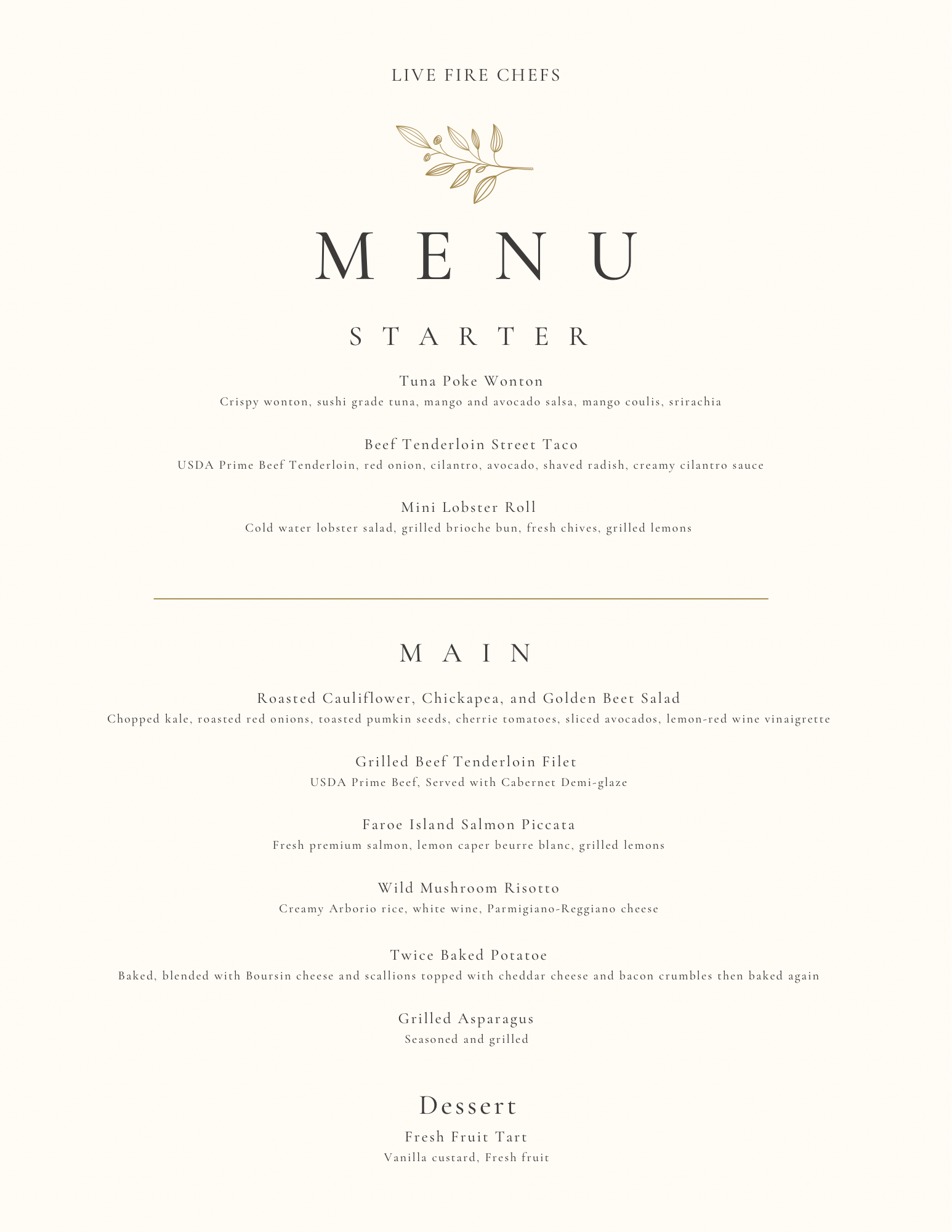 LIVE FIRE CHEFS

MENU

STARTER

Tuna Poke Wonton
Crispy wonton, sushi grade tuna, mango and avocado salsa, mango coulis, sriracha

Beef Tenderloin Street Taco
USDA Prime Beef Tenderloin, red onion, cilantro, avocado, shaved radish, creamy cilantro sauce

Mini Lobster Roll
Cold water lobster salad, grilled brioche bun, fresh chives, grilled lemons

MAIN

Roasted Cauliflower, Chickapea, and Golden Beet Salad
Chopped kale, roasted red onions, toasted pumkin seeds, cherrie tomatoes, sliced avocados, lemon-red wine vinaigrette

Grilled Beef Tenderloin Filet
USDA Prime Beef, Served with Cabernet Demi-glaze

Faroe Island Salmon Piccata
Fresh premium salmon, lemon caper beurre blanc, grilled lemons

Wild Mushroom Risotto
Creamy Arborio rice, white wine, Parmigiano-Reggiano cheese

Twice Baked Potatoe
Baked, blended with Boursin cheese and scallions topped with cheddar cheese and bacon crumbles then baked again

Grilled Asparagus
Seasoned and grilled

Dessert
Fresh Fruit Tart
Vanilla custard, Fresh fruit